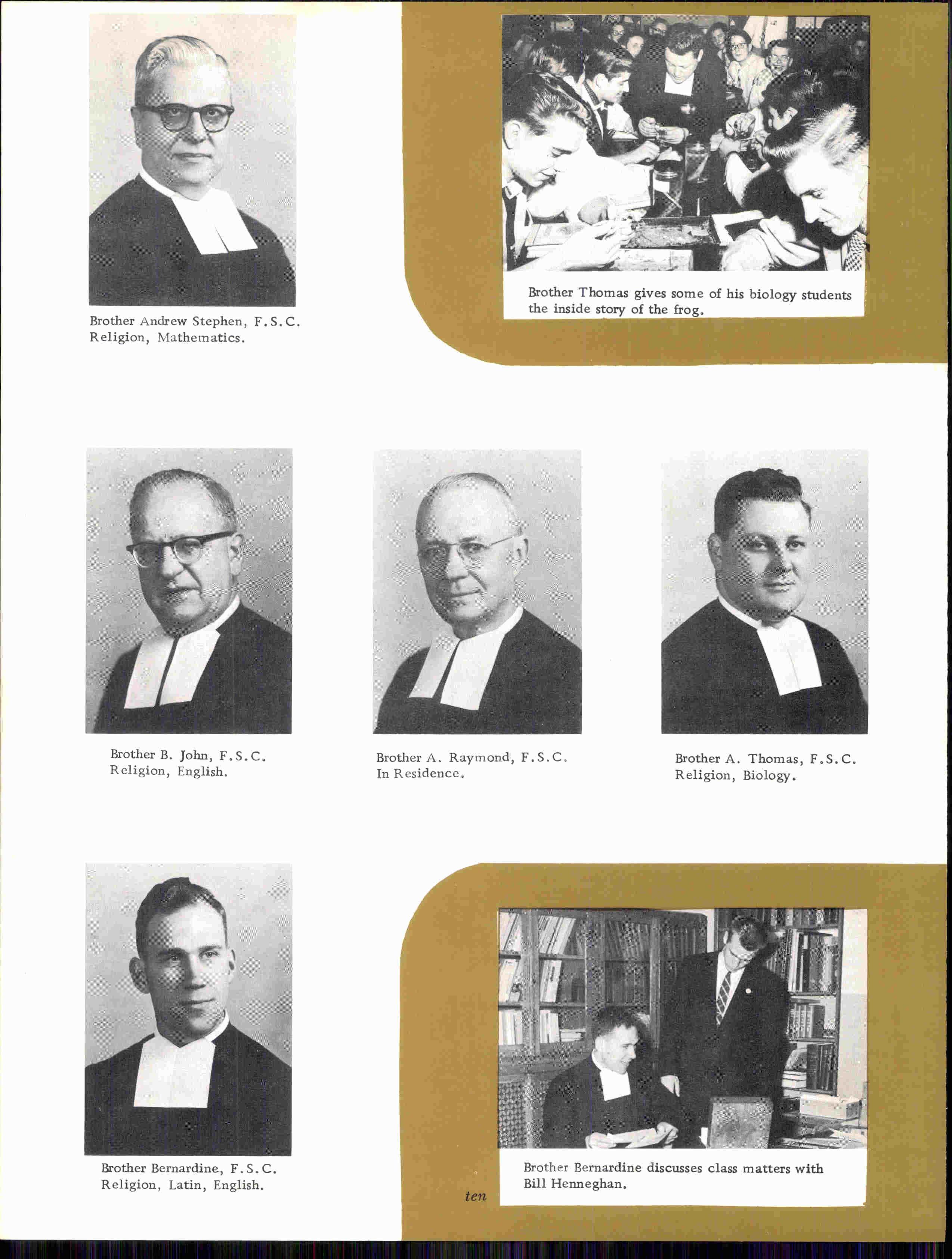 Brother Andrew Stephen, F.S.C.
Religion, Mathematics.

Brother Thomas gives some of his biology students the inside story of the frog.

Brother B. John, F.S.C.
Religion, English.

Brother A. Raymond, F.S.C.
In Residence.

Brother A. Thomas, F.S.C.
Religion, Biology.

Brother Bernardine, F.S.C.
Religion, Latin, English.

Brother Bernardine discusses class matters with Bill Henneghan.

ten